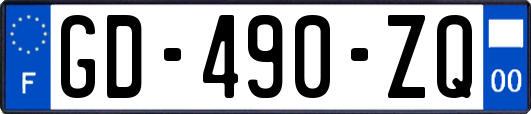 F
GD-490-ZQ
00